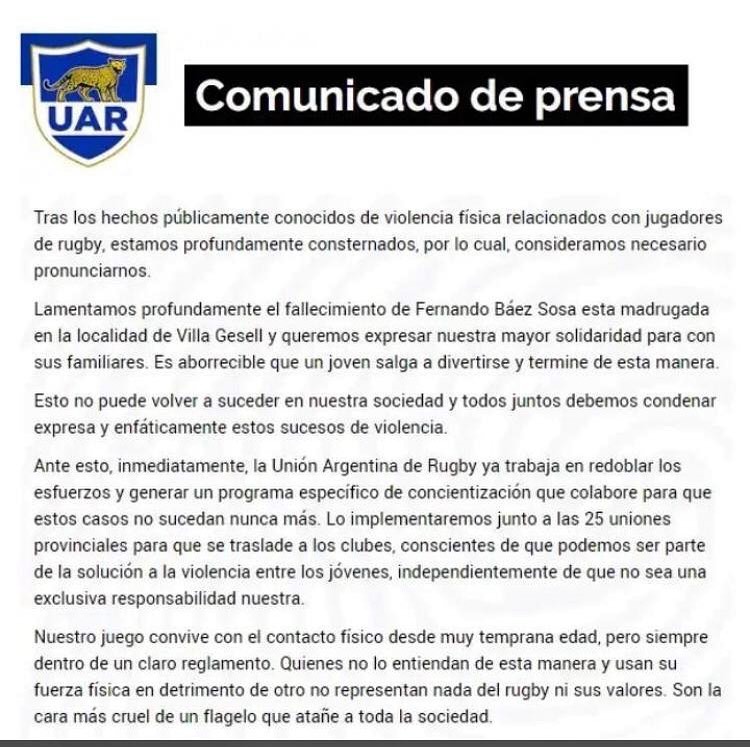 UAR

Comunicado de prensa

Tras los hechos públicamente conocidos de violencia física relacionados con jugadores de rugby, estamos profundamente consternados, por lo cual, consideramos necesario pronunciarnos.

Lamentamos profundamente el fallecimiento de Fernando Báez Sosa esta madrugada en la localidad de Villa Gesell y queremos expresar nuestra mayor solidaridad para con sus familiares. Es aborrecible que un joven salga a divertirse y termine de esta manera.

Esto no puede volver a suceder en nuestra sociedad y todos juntos debemos condenar expresa y enfáticamente estos sucesos de violencia.

Ante esto, inmediatamente, la Unión Argentina de Rugby ya trabaja en redoblar los esfuerzos y generar un programa específico de concientización que colabore para que estos casos no sucedan nunca más. Lo implementaremos junto a las 25 uniones provinciales para que se traslade a los clubes, conscientes de que podemos ser parte de la solución a la violencia entre los jóvenes, independientemente de que no sea una exclusiva responsabilidad nuestra.

Nuestro juego convive con el contacto físico desde muy temprana edad, pero siempre dentro de un claro reglamento. Quienes no lo entiendan de esta manera y usan su fuerza física en detrimento de otro no representan nada del rugby ni sus valores. Son la cara más cruel de un flagelo que atañe a toda la sociedad.